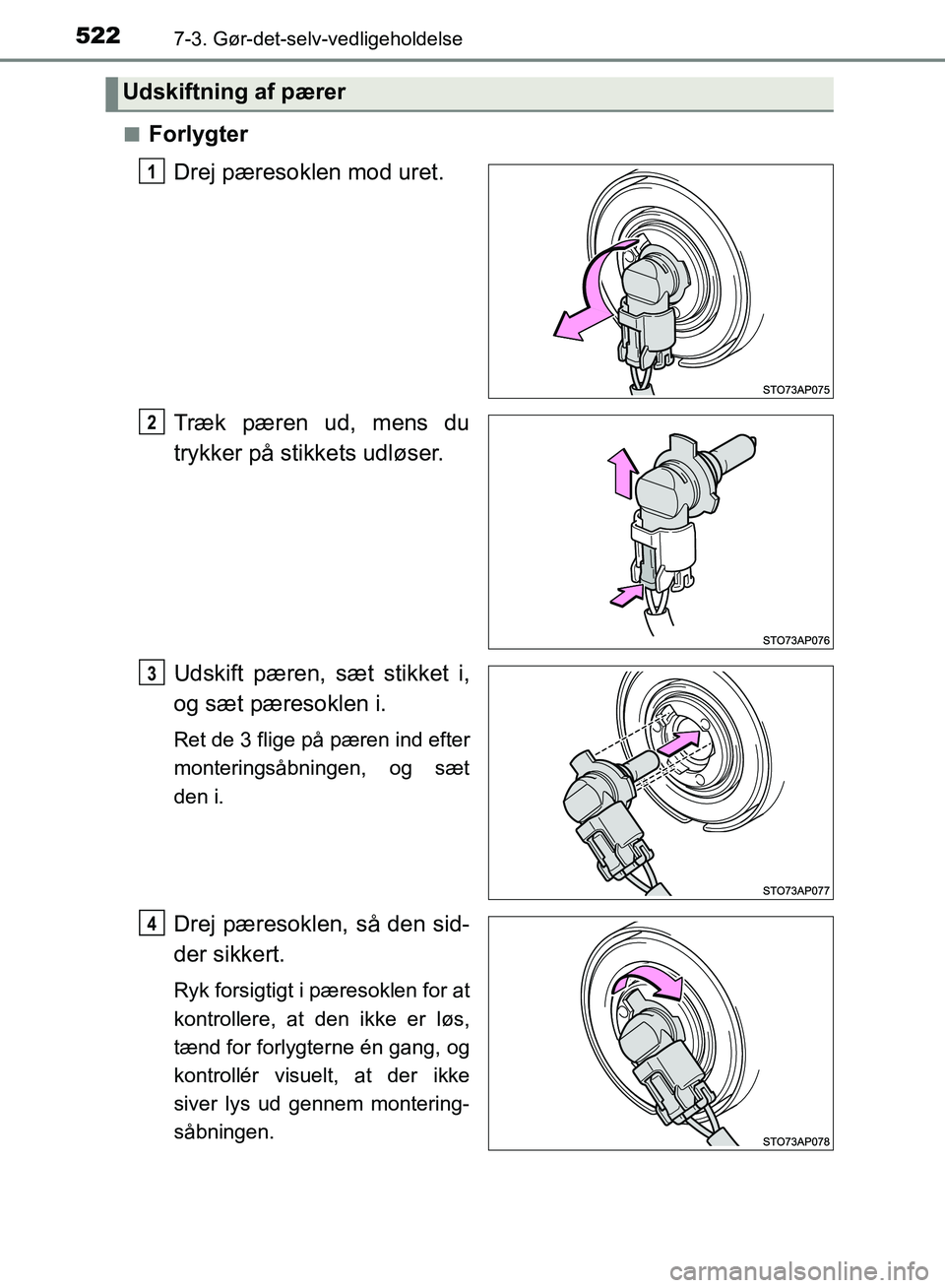 522 7-3. Gør-det-selv-vedligeholdelse

Udskiftning af pærer

■ Forlygter

1 Drej pæresoklen mod uret.

STO73AP075

2 Træk pæren ud, mens du trykker på stikkets udløser.

STO73AP076

3 Udskift pæren, sæt stikket i, og sæt pæresoklen i.

Ret de 3 flige på pæren ind efter monteringsåbningen, og sæt den i.

STO73AP077

4 Drej pæresoklen, så den sidder sikkert.

Ryk forsigtigt i pæresoklen for at kontrollere, at den ikke er løs, tænd for forlygterne én gang, og kontrollér visuelt, at der ikke siver lys ud gennem monteringsåbningen.

STO73AP078

carmanualsonline.info